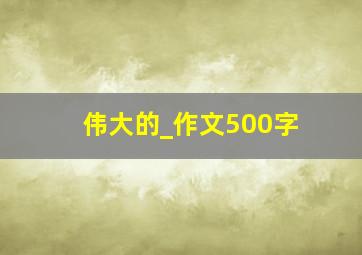 伟大的_作文500字